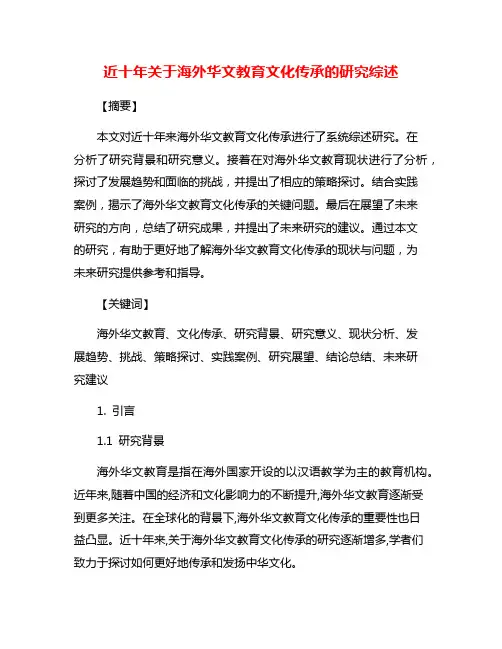 近十年关于海外华文教育文化传承的研究综述

【摘要】

本文对近十年来海外华文教育文化传承进行了系统综述研究。在分析了研究背景和研究意义。接着在对海外华文教育现状进行了分析，探讨了发展趋势和面临的挑战，并提出了相应的策略探讨。结合实践案例，揭示了海外华文教育文化传承的关键问题。最后在展望了未来研究的方向，总结了研究成果，并提出了未来研究的建议。通过本文的研究，有助于更好地了解海外华文教育文化传承的现状与问题，为未来研究提供参考和指导。

【关键词】

海外华文教育、文化传承、研究背景、研究意义、现状分析、发展趋势、挑战、策略探讨、实践案例、研究展望、结论总结、未来研究建议

1. 引言

1.1 研究背景

海外华文教育是指在海外国家开设的以汉语教学为主的教育机构。近年来,随着中国的经济和文化影响力的不断提升,海外华文教育逐渐受到更多关注。在全球化的背景下,海外华文教育文化传承的重要性也日益凸显。近十年来,关于海外华文教育文化传承的研究逐渐增多,学者们致力于探讨如何更好地传承和发扬中华文化。